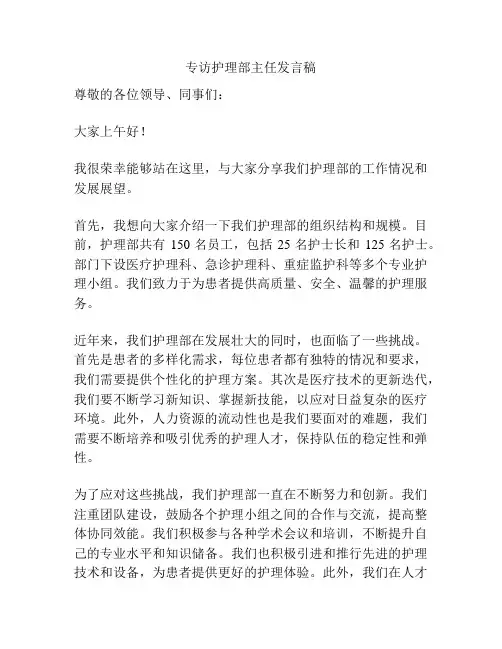 专访护理部主任发言稿

尊敬的各位领导、同事们：

大家上午好！

我很荣幸能够站在这里，与大家分享我们护理部的工作情况和发展展望。

首先，我想向大家介绍一下我们护理部的组织结构和规模。目前，护理部共有 150 名员工，包括 25 名护士长和 125 名护士。部门下设医疗护理科、急诊护理科、重症监护科等多个专业护理小组。我们致力于为患者提供高质量、安全、温馨的护理服务。

近年来，我们护理部在发展壮大的同时，也面临了一些挑战。首先是患者的多样化需求，每位患者都有独特的情况和要求，我们需要提供个性化的护理方案。其次是医疗技术的更新迭代，我们要不断学习新知识、掌握新技能，以应对日益复杂的医疗环境。此外，人力资源的流动性也是我们要面对的难题，我们需要不断培养和吸引优秀的护理人才，保持队伍的稳定性和弹性。

为了应对这些挑战，我们护理部一直在不断努力和创新。我们注重团队建设，鼓励各个护理小组之间的合作与交流，提高整体协同效能。我们积极参与各种学术会议和培训，不断提升自己的专业水平和知识储备。我们也积极引进和推行先进的护理技术和设备，为患者提供更好的护理体验。此外，我们在人才